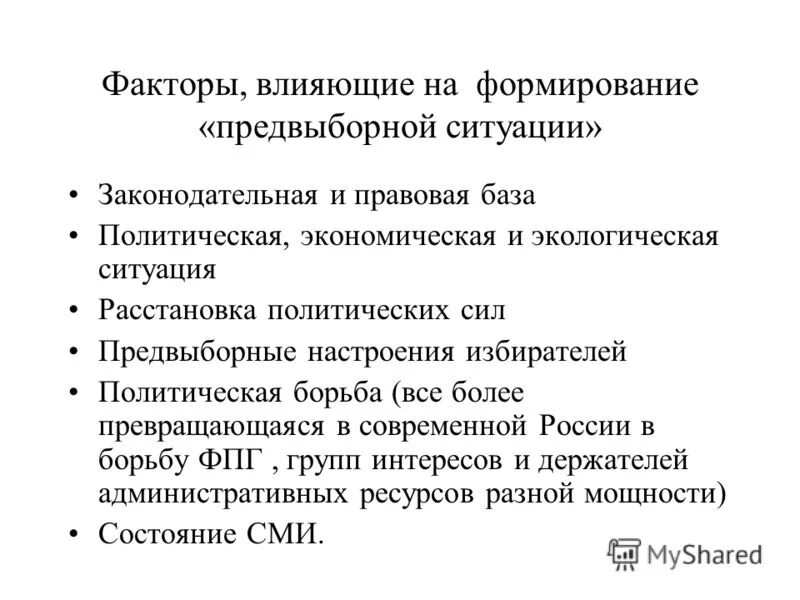 Факторы, влияющие на формирование «предвыборной ситуации»

• Законодательная и правовая база
• Политическая, экономическая и экологическая ситуация
• Расстановка политических сил
• Предвыборные настроения избирателей
• Политическая борьба (все более превращающаяся в современной России в борьбу ФПГ , групп интересов и держателей административных ресурсов разной мощности)
• Состояние СМИ.

MyShared